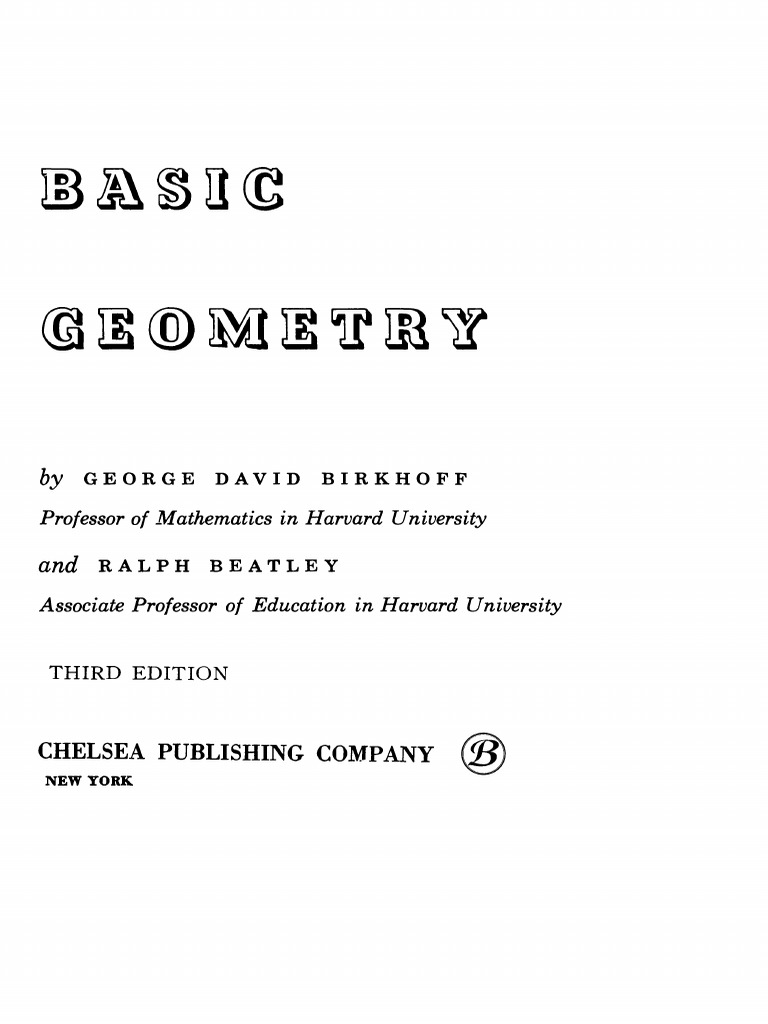 BASIC

GEOMETRY

by GEORGE DAVID BIRKHOFF
Professor of Mathematics in Harvard University

and RALPH BEATLEY
Associate Professor of Education in Harvard University

THIRD EDITION

CHELSEA PUBLISHING COMPANY B
NEW YORK